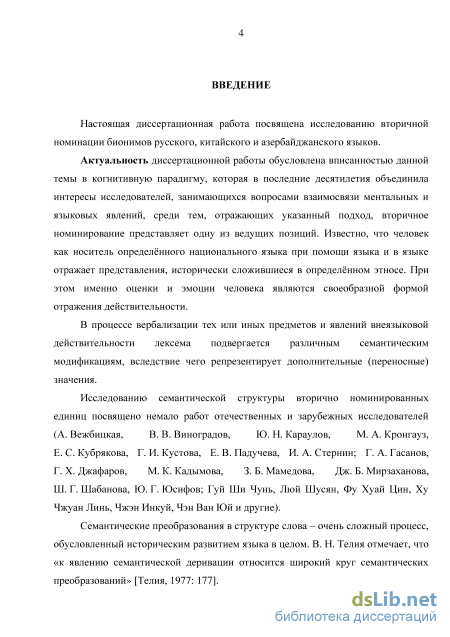 4

ВВЕДЕНИЕ

Настоящая диссертационная работа посвящена исследованию вторичной номинации бионимов русского, китайского и азербайджанского языков.

Актуальность диссертационной работы обусловлена вписанностью данной темы в когнитивную парадигму, которая в последние десятилетия объединила интересы исследователей, занимающихся вопросами взаимосвязи ментальных и языковых явлений, среди тем, отражающих указанный подход, вторичное номинирование представляет одну из ведущих позиций. Известно, что человек как носитель определённого национального языка при помощи языка и в языке отражает представления, исторически сложившиеся в определённом этносе. При этом именно оценки и эмоции человека являются своеобразной формой отражения действительности.

В процессе вербализации тех или иных предметов и явлений внеязыковой действительности лексема подвергается различным семантическим модификациям, вследствие чего репрезентирует дополнительные (переносные) значения.

Исследованию семантической структуры вторично номинированных единиц посвящено немало работ отечественных и зарубежных исследователей (А. Вежбицкая, В. В. Виноградов, Ю. Н. Караулов, М. А. Кронгауз, Е. С. Кубрякова, Г. И. Кустова, Е. В. Падучева, И. А. Стернин; Г. А. Гасанов, Г. Х. Джафаров, М. К. Кадымова, З. Б. Мамедова, Дж. Б. Мирзаханова, Ш. Г. Шабанова, Ю. Г. Юсифов; Гуй Ши Чунь, Люй Шусян, Фу Хуай Цин, Ху Чжуан Линь, Чжэн Инкуй, Чэн Ван Юй и другие).

Семантические преобразования в структуре слова – очень сложный процесс, обусловленный историческим развитием языка в целом. В. Н. Телия отмечает, что «к явлению семантической деривации относится широкий круг семантических преобразований» [Телия, 1977: 177].

dsLib.net
библиотека диссертаций